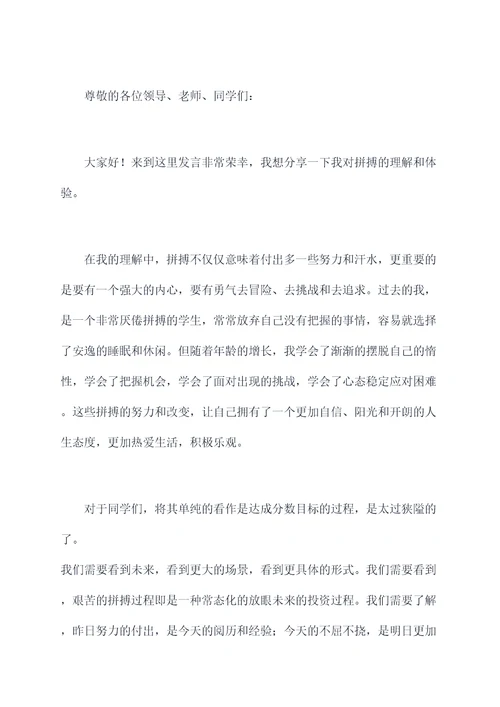 尊敬的各位领导、老师、同学们：

大家好！来到这里发言非常荣幸，我想分享一下我对拼搏的理解和体验。

在我的理解中，拼搏不仅仅意味着付出多一些努力和汗水，更重要的是要有一个强大的内心，要有勇气去冒险、去挑战和去追求。过去的我，是一个非常厌倦拼搏的学生，常常放弃自己没有把握的事情，容易就选择了安逸的睡眠和休闲。但随着年龄的增长，我学会了渐渐的摆脱自己的惰性，学会了把握机会，学会了面对出现的挑战，学会了心态稳定应对困难。这些拼搏的努力和改变，让自己拥有了一个更加自信、阳光和开朗的人生态度，更加热爱生活，积极乐观。

对于同学们，将其单纯的看作是达成分数目标的过程，是太过狭隘的了。
我们需要看到未来，看到更大的场景，看到更具体的形式。我们需要看到，艰苦的拼搏过程即是一种常态化的放眼未来的投资过程。我们需要了解，昨日努力的付出，是今天的阅历和经验；今天的不屈不挠，是明日更加